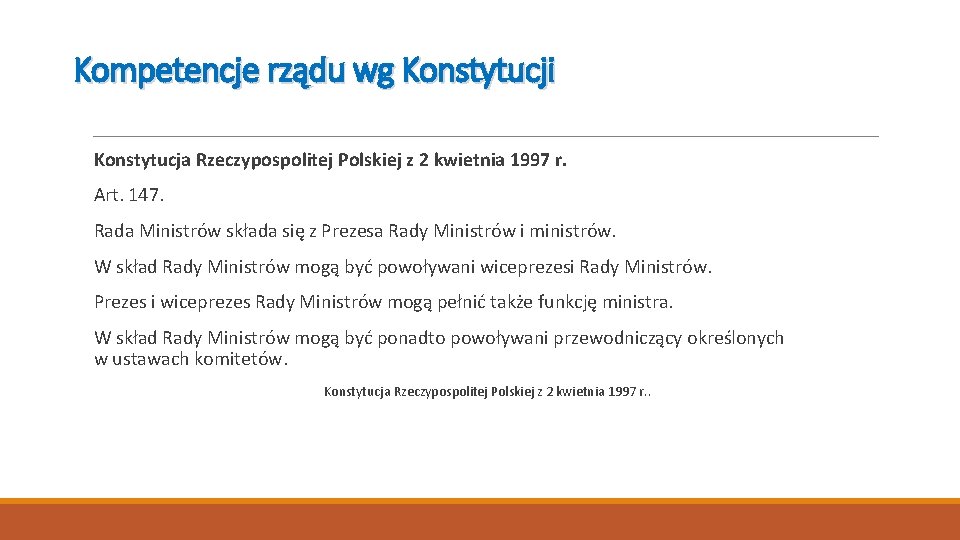 Kompetencje rządu wg Konstytucji

Konstytucja Rzeczypospolitej Polskiej z 2 kwietnia 1997 r.

Art. 147.

Rada Ministrów składa się z Prezesa Rady Ministrów i ministrów.

W skład Rady Ministrów mogą być powoływani wiceprezesi Rady Ministrów.

Prezes i wiceprezes Rady Ministrów mogą pełnić także funkcję ministra.

W skład Rady Ministrów mogą być ponadto powoływani przewodniczący określonych w ustawach komitetów.

Konstytucja Rzeczypospolitej Polskiej z 2 kwietnia 1997 r..